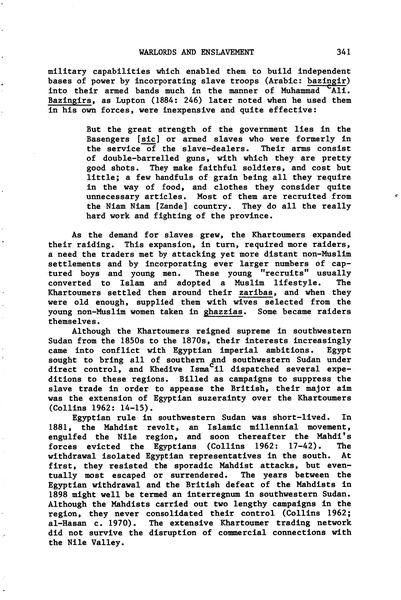 WARLORDS AND ENSLAVEMENT 341

military capabilities which enabled them to build independent bases of power by incorporating slave troops (Arabic: bazingir) into their armed bands much in the manner of Muhammad ʿAli. Bazingirs, as Lupton (1884: 246) later noted when he used them in his own forces, were inexpensive and quite effective:

But the great strength of the government lies in the Basengers [sic] or armed slaves who were formerly in the service of the slave-dealers. Their arms consist of double-barrelled guns, with which they are pretty good shots. They make faithful soldiers, and cost but little; a few handfuls of grain being all they require in the way of food, and clothes they consider quite unnecessary articles. Most of them are recruited from the Niam Niam [Zande] country. They do all the really hard work and fighting of the province.

As the demand for slaves grew, the Khartoumers expanded their raiding. This expansion, in turn, required more raiders, a need the traders met by attacking yet more distant non-Muslim settlements and by incorporating ever larger numbers of captured boys and young men. These young "recruits" usually converted to Islam and adopted a Muslim lifestyle. The Khartoumers settled them around their zaribas, and when they were old enough, supplied them with wives selected from the young non-Muslim women taken in ghazzias. Some became raiders themselves.

Although the Khartoumers reigned supreme in southwestern Sudan from the 1850s to the 1870s, their interests increasingly came into conflict with Egyptian imperial ambitions. Egypt sought to bring all of southern and southwestern Sudan under direct control, and Khedive Ismaʿil dispatched several expeditions to these regions. Billed as campaigns to suppress the slave trade in order to appease the British, their major aim was the extension of Egyptian suzerainty over the Khartoumers (Collins 1962: 14-15).

Egyptian rule in southwestern Sudan was short-lived. In 1881, the Mahdist revolt, an Islamic millennial movement, engulfed the Nile region, and soon thereafter the Mahdi's forces evicted the Egyptians (Collins 1962: 17-42). The withdrawal isolated Egyptian representatives in the south. At first, they resisted the sporadic Mahdist attacks, but eventually most escaped or surrendered. The years between the Egyptian withdrawal and the British defeat of the Mahdists in 1898 might well be termed an interregnum in southwestern Sudan. Although the Mahdists carried out two lengthy campaigns in the region, they never consolidated their control (Collins 1962; al-Hasan c. 1970). The extensive Khartoumer trading network did not survive the disruption of commercial connections with the Nile Valley.